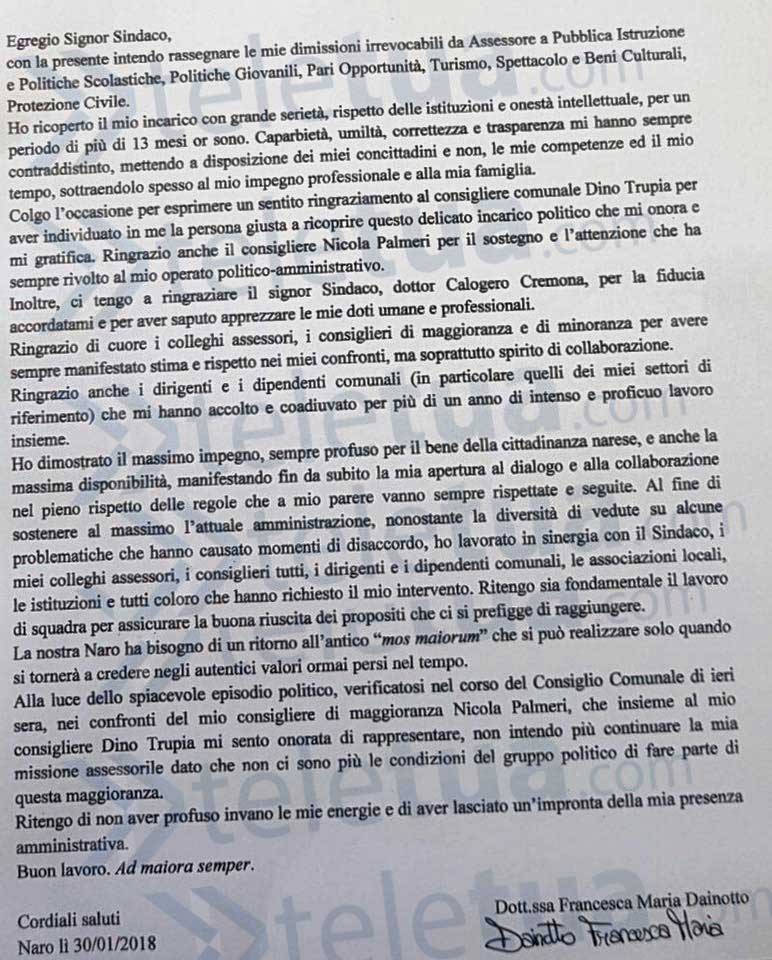 Egregio Signor Sindaco,
con la presente intendo rassegnare le mie dimissioni irrevocabili da Assessore a Pubblica Istruzione e Politiche Scolastiche, Politiche Giovanili, Pari Opportunità, Turismo, Spettacolo e Beni Culturali, Protezione Civile.
Ho ricoperto il mio incarico con grande serietà, rispetto delle istituzioni e onestà intellettuale, per un periodo di più di 13 mesi or sono. Caparbietà, umiltà, correttezza e trasparenza mi hanno sempre contraddistinto, mettendo a disposizione dei miei concittadini e non, le mie competenze ed il mio tempo, sottraendolo spesso al mio impegno professionale e alla mia famiglia.
Colgo l'occasione per esprimere un sentito ringraziamento al consigliere comunale Dino Trupia per aver individuato in me la persona giusta a ricoprire questo delicato incarico politico che mi onora e mi gratifica. Ringrazio anche il consigliere Nicola Palmeri per il sostegno e l'attenzione che ha sempre rivolto al mio operato politico-amministrativo.
Inoltre, ci tengo a ringraziare il signor Sindaco, dottor Calogero Cremona, per la fiducia accordatami e per aver saputo apprezzare le mie doti umane e professionali.
Ringrazio di cuore i colleghi assessori, i consiglieri di maggioranza e di minoranza per avere sempre manifestato stima e rispetto nei miei confronti, ma soprattutto spirito di collaborazione.
Ringrazio anche i dirigenti e i dipendenti comunali (in particolare quelli dei miei settori di riferimento) che mi hanno accolto e coadiuvato per più di un anno di intenso e proficuo lavoro insieme.
Ho dimostrato il massimo impegno, sempre profuso per il bene della cittadinanza narese, e anche la massima disponibilità, manifestando fin da subito la mia apertura al dialogo e alla collaborazione nel pieno rispetto delle regole che a mio parere vanno sempre rispettate e seguite. Al fine di sostenere al massimo l'attuale amministrazione, nonostante la diversità di vedute su alcune problematiche che hanno causato momenti di disaccordo, ho lavorato in sinergia con il Sindaco, i miei colleghi assessori, i consiglieri tutti, i dirigenti e i dipendenti comunali, le associazioni locali, le istituzioni e tutti coloro che hanno richiesto il mio intervento. Ritengo sia fondamentale il lavoro di squadra per assicurare la buona riuscita dei propositi che ci si prefigge di raggiungere.
La nostra Naro ha bisogno di un ritorno all'antico "mos maiorum" che si può realizzare solo quando si tornerà a credere negli autentici valori ormai persi nel tempo.
Alla luce dello spiacevole episodio politico, verificatosi nel corso del Consiglio Comunale di ieri sera, nei confronti del mio consigliere di maggioranza Nicola Palmeri, che insieme al mio consigliere Dino Trupia mi sento onorata di rappresentare, non intendo più continuare la mia missione assessorile dato che non ci sono più le condizioni del gruppo politico di fare parte di questa maggioranza.
Ritengo di non aver profuso invano le mie energie e di aver lasciato un'impronta della mia presenza amministrativa.
Buon lavoro. Ad maiora semper.

Cordiali saluti
Naro lì 30/01/2018

Dott.ssa Francesca Maria Dainotto
Dainotto Francesca Maria

teletua.com